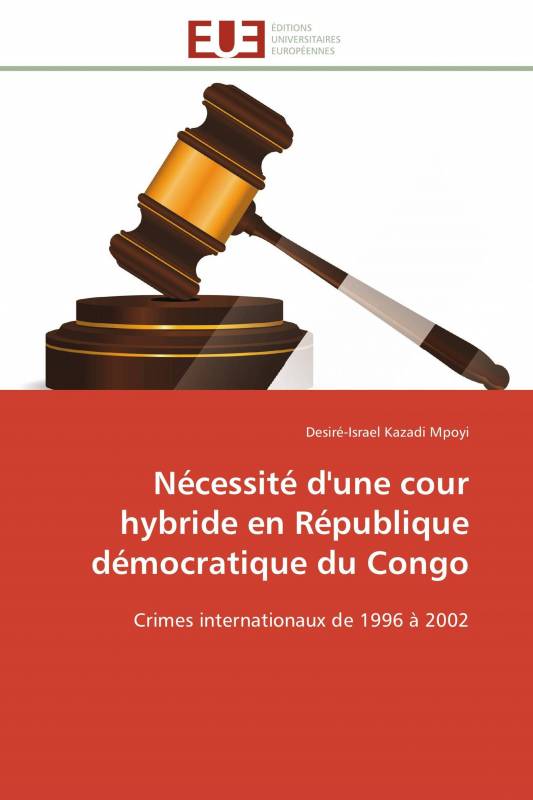 EUE
ÉDITIONS
UNIVERSITAIRES
EUROPÉENNES

Desiré-Israel Kazadi Mpoyi

Nécessité d'une cour hybride en République démocratique du Congo

Crimes internationaux de 1996 à 2002